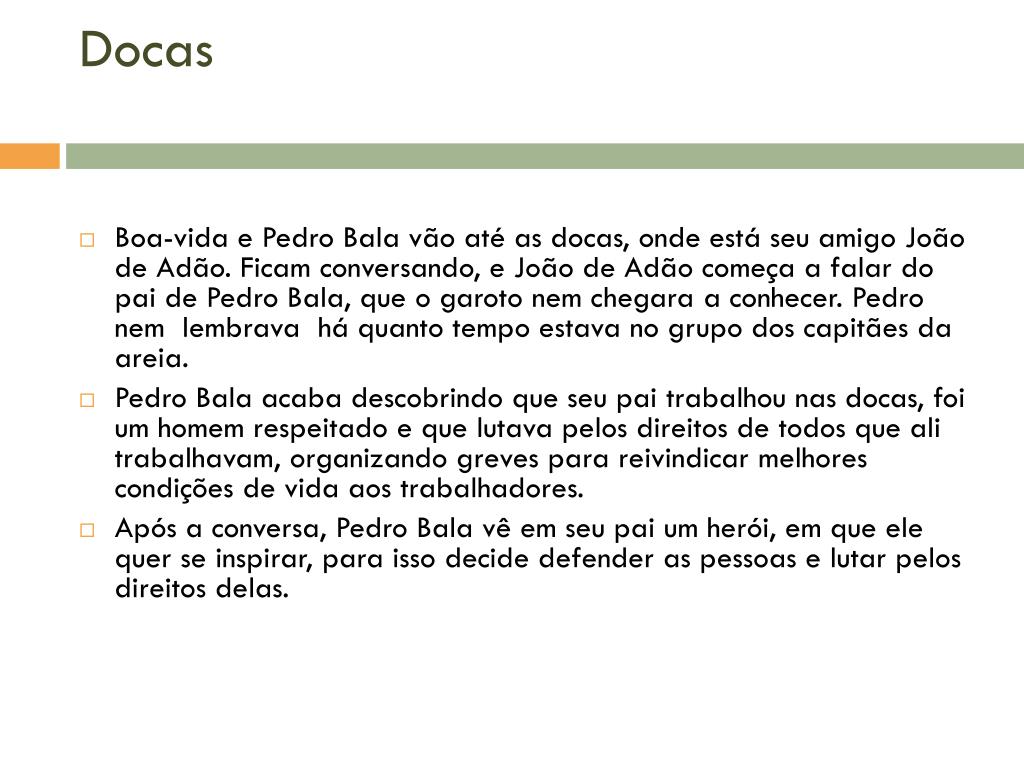 Docas

Boa-vida e Pedro Bala vão até as docas, onde está seu amigo João de Adão. Ficam conversando, e João de Adão começa a falar do pai de Pedro Bala, que o garoto nem chegara a conhecer. Pedro nem lembrava há quanto tempo estava no grupo dos capitães da areia.

Pedro Bala acaba descobrindo que seu pai trabalhou nas docas, foi um homem respeitado e que lutava pelos direitos de todos que ali trabalhavam, organizando greves para reivindicar melhores condições de vida aos trabalhadores.

Após a conversa, Pedro Bala vê em seu pai um herói, em que ele quer se inspirar, para isso decide defender as pessoas e lutar pelos direitos delas.